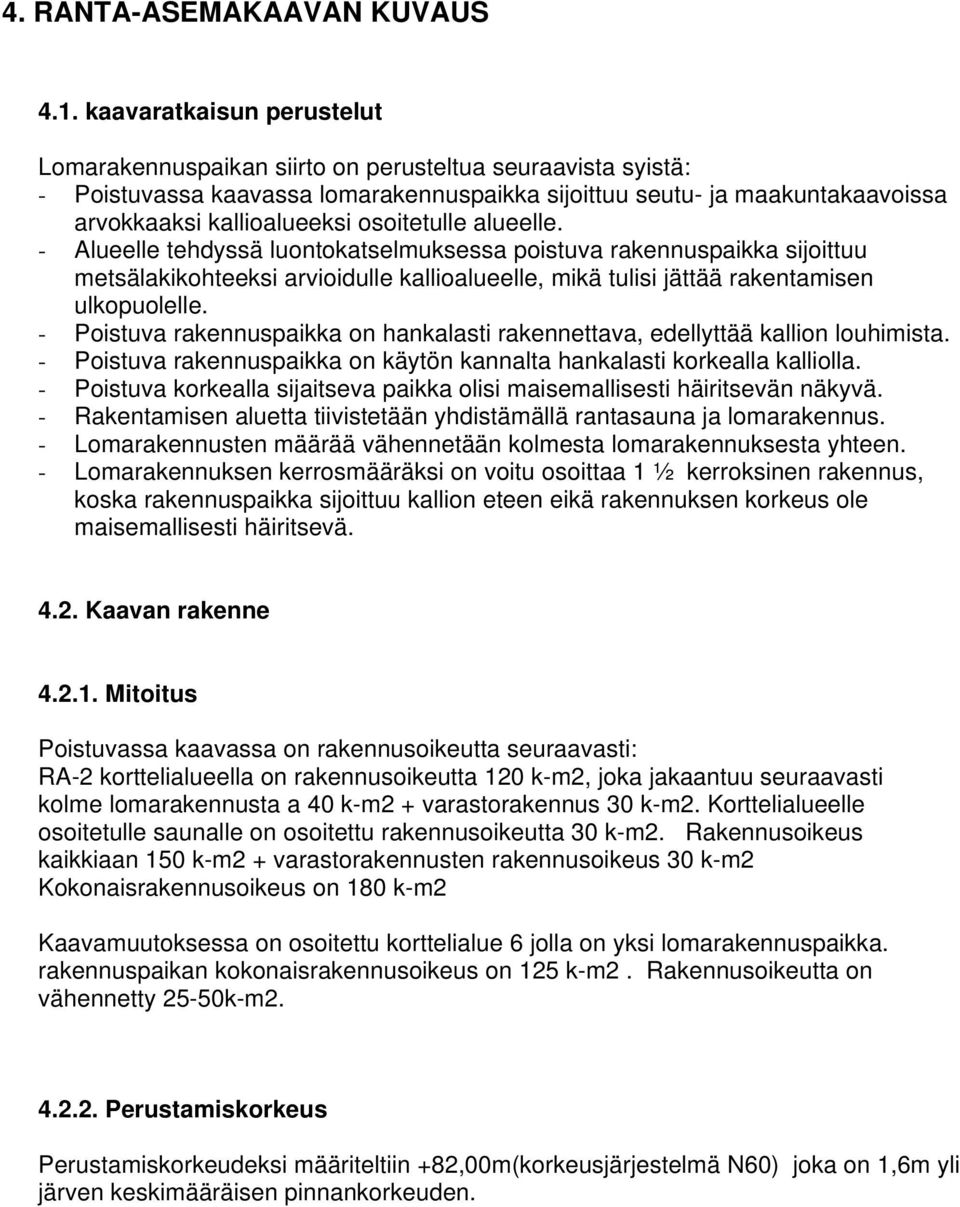 4. RANTA-ASEMAKAAVAN KUVAUS

4.1. kaavaratkaisun perustelut

Lomarakennuspaikan siirto on perusteltua seuraavista syistä:
- Poistuvassa kaavassa lomarakennuspaikka sijoittuu seutu- ja maakuntakaavoissa arvokkaaksi kallioalueeksi osoitetulle alueelle.
- Alueelle tehdyssä luontokatselmuksessa poistuva rakennuspaikka sijoittuu metsälakikohteeksi arvioidulle kallioalueelle, mikä tulisi jättää rakentamisen ulkopuolelle.
- Poistuva rakennuspaikka on hankalasti rakennettava, edellyttää kallion louhimista.
- Poistuva rakennuspaikka on käytön kannalta hankalasti korkealla kalliolla.
- Poistuva korkealla sijaitseva paikka olisi maisemallisesti häiritsevän näkyvä.
- Rakentamisen aluetta tiivistetään yhdistämällä rantasauna ja lomarakennus.
- Lomarakennusten määrää vähennetään kolmesta lomarakennuksesta yhteen.
- Lomarakennuksen kerrosmääräksi on voitu osoittaa 1 ½ kerroksinen rakennus, koska rakennuspaikka sijoittuu kallion eteen eikä rakennuksen korkeus ole maisemallisesti häiritsevä.

4.2. Kaavan rakenne

4.2.1. Mitoitus

Poistuvassa kaavassa on rakennusoikeutta seuraavasti:
RA-2 korttelialueella on rakennusoikeutta 120 k-m2, joka jakaantuu seuraavasti kolme lomarakennusta a 40 k-m2 + varastorakennus 30 k-m2. Korttelialueelle osoitetulle saunalle on osoitettu rakennusoikeutta 30 k-m2. Rakennusoikeus kaikkiaan 150 k-m2 + varastorakennusten rakennusoikeus 30 k-m2
Kokonaisrakennusoikeus on 180 k-m2

Kaavamuutoksessa on osoitettu korttelialue 6 jolla on yksi lomarakennuspaikka. rakennuspaikan kokonaisrakennusoikeus on 125 k-m2 . Rakennusoikeutta on vähennetty 25-50k-m2.

4.2.2. Perustamiskorkeus

Perustamiskorkeudeksi määriteltiin +82,00m(korkeusjärjestelmä N60) joka on 1,6m yli järven keskimääräisen pinnankorkeuden.